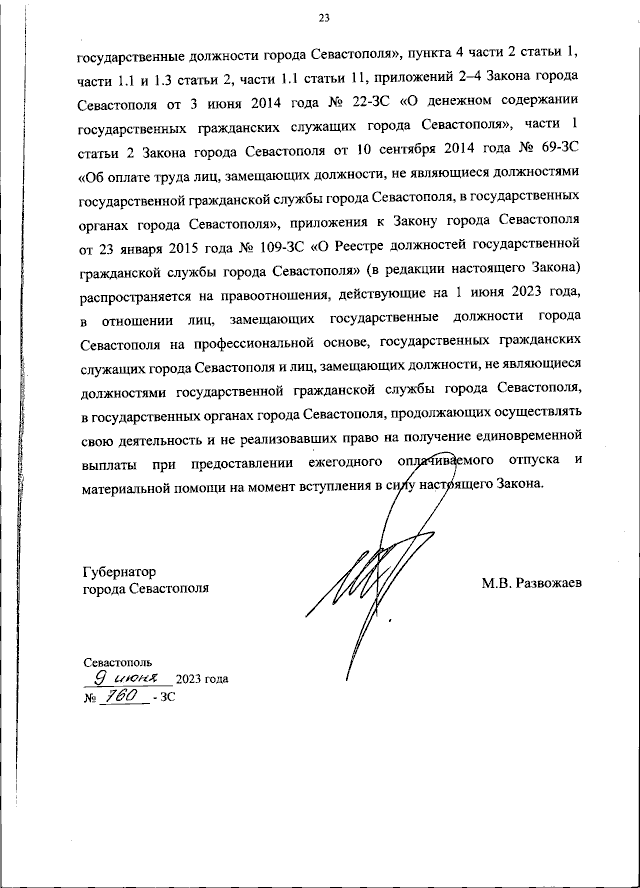 23

государственные должности города Севастополя», пункта 4 части 2 статьи 1, части 1.1 и 1.3 статьи 2, части 1.1 статьи 11, приложений 2–4 Закона города Севастополя от 3 июня 2014 года № 22-ЗС «О денежном содержании государственных гражданских служащих города Севастополя», части 1 статьи 2 Закона города Севастополя от 10 сентября 2014 года № 69-ЗС «Об оплате труда лиц, замещающих должности, не являющиеся должностями государственной гражданской службы города Севастополя, в государственных органах города Севастополя», приложения к Закону города Севастополя от 23 января 2015 года № 109-ЗС «О Реестре должностей государственной гражданской службы города Севастополя» (в редакции настоящего Закона) распространяется на правоотношения, действующие на 1 июня 2023 года, в отношении лиц, замещающих государственные должности города Севастополя на профессиональной основе, государственных гражданских служащих города Севастополя и лиц, замещающих должности, не являющиеся должностями государственной гражданской службы города Севастополя, в государственных органах города Севастополя, продолжающих осуществлять свою деятельность и не реализовавших право на получение единовременной выплаты при предоставлении ежегодного оплачиваемого отпуска и материальной помощи на момент вступления в силу настоящего Закона.

Губернатор
города Севастополя

М.В. Развожаев

Севастополь
9 июня 2023 года
№ 760 - ЗС